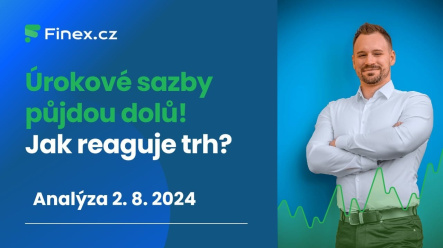 Finex.cz

Úrokové sazby půjdou dolů!
Jak reaguje trh?

Analýza 2. 8. 2024